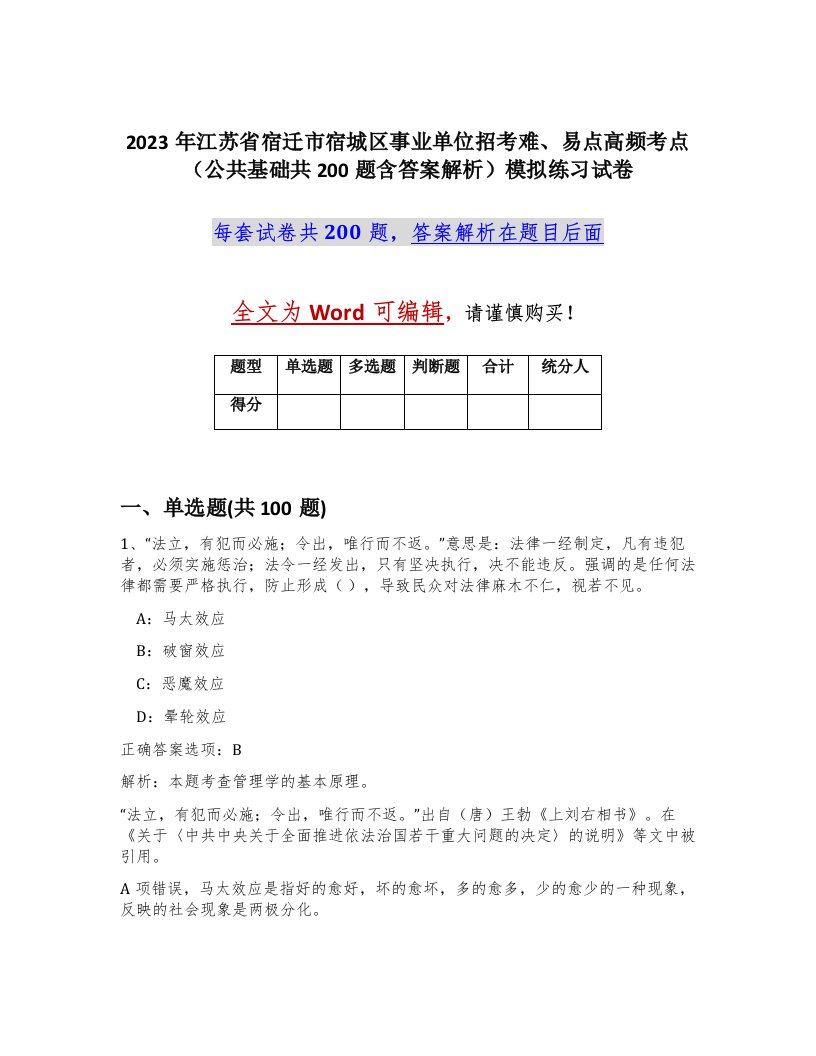 2023 年江苏省宿迁市宿城区事业单位招考难、易点高频考点（公共基础共 200 题含答案解析）模拟练习试卷

每套试卷共 200 题，答案解析在题目后面

全文为 Word 可编辑，请谨慎购买！

| 题型 | 单选题 | 多选题 | 判断题 | 合计 | 统分人 |
|---|---|---|---|---|---|
| 得分 | | | | | |

一、单选题(共 100 题)

1、“法立，有犯而必施；令出，唯行而不返。”意思是：法律一经制定，凡有违犯者，必须实施惩治；法令一经发出，只有坚决执行，决不能违反。强调的是任何法律都需要严格执行，防止形成（ ），导致民众对法律麻木不仁，视若不见。

A：马太效应

B：破窗效应

C：恶魔效应

D：晕轮效应

正确答案选项：B

解析：本题考查管理学的基本原理。

“法立，有犯而必施；令出，唯行而不返。”出自（唐）王勃《上刘右相书》。在《关于〈中共中央关于全面推进依法治国若干重大问题的决定〉的说明》等文中被引用。

A 项错误，马太效应是指好的愈好，坏的愈坏，多的愈多，少的愈少的一种现象，反映的社会现象是两极分化。